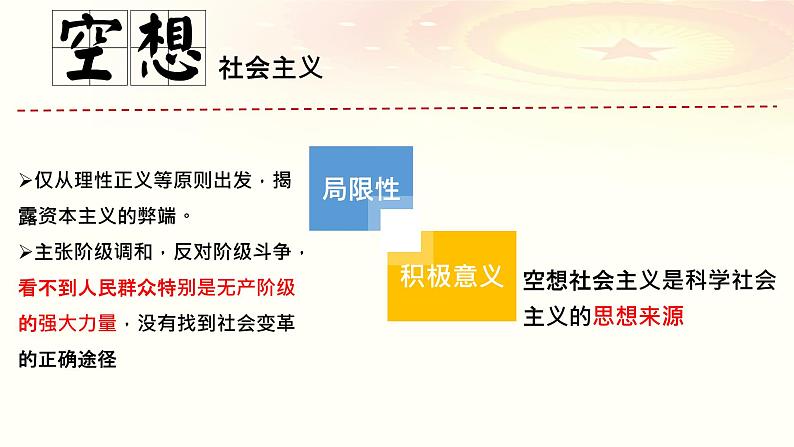 空想 社会主义

➢仅从理性正义等原则出发，揭露资本主义的弊端。

➢主张阶级调和，反对阶级斗争，看不到人民群众特别是无产阶级的强大力量，没有找到社会变革的正确途径

局限性

积极意义

空想社会主义是科学社会主义的思想来源